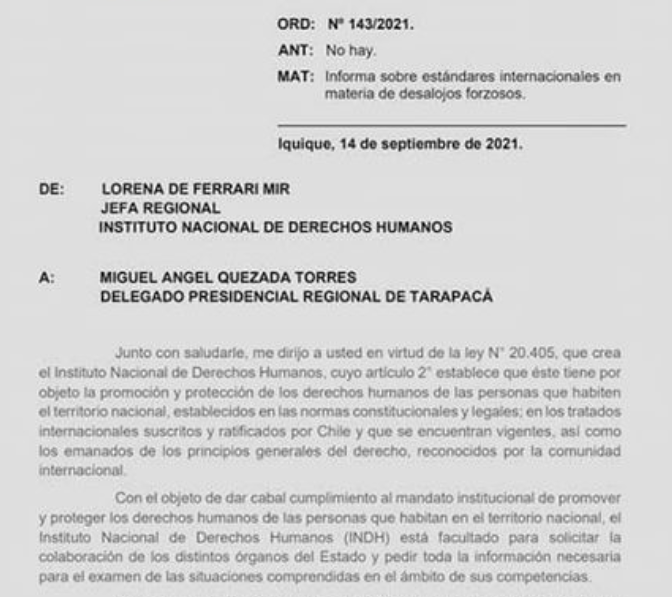 ORD: Nº 143/2021.

ANT: No hay.

MAT: Informa sobre estándares internacionales en materia de desalojos forzosos.

Iquique, 14 de septiembre de 2021.

DE: LORENA DE FERRARI MIR
JEFA REGIONAL
INSTITUTO NACIONAL DE DERECHOS HUMANOS

A: MIGUEL ANGEL QUEZADA TORRES
DELEGADO PRESIDENCIAL REGIONAL DE TARAPACÁ

Junto con saludarle, me dirijo a usted en virtud de la ley N° 20.405, que crea el Instituto Nacional de Derechos Humanos, cuyo artículo 2° establece que éste tiene por objeto la promoción y protección de los derechos humanos de las personas que habiten el territorio nacional, establecidos en las normas constitucionales y legales; en los tratados internacionales suscritos y ratificados por Chile y que se encuentran vigentes, así como los emanados de los principios generales del derecho, reconocidos por la comunidad internacional.

Con el objeto de dar cabal cumplimiento al mandato institucional de promover y proteger los derechos humanos de las personas que habitan en el territorio nacional, el Instituto Nacional de Derechos Humanos (INDH) está facultado para solicitar la colaboración de los distintos órganos del Estado y pedir toda la información necesaria para el examen de las situaciones comprendidas en el ámbito de sus competencias.